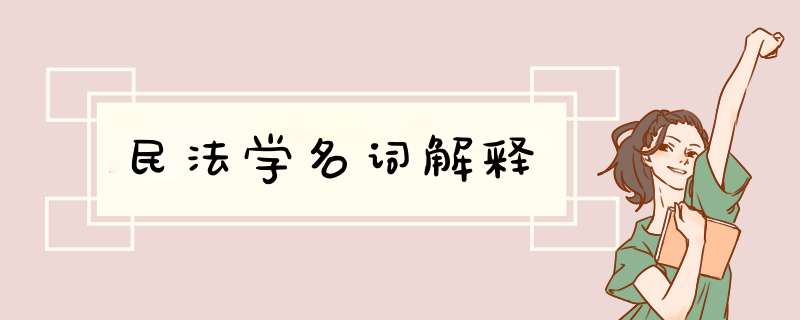 民法学名词解释